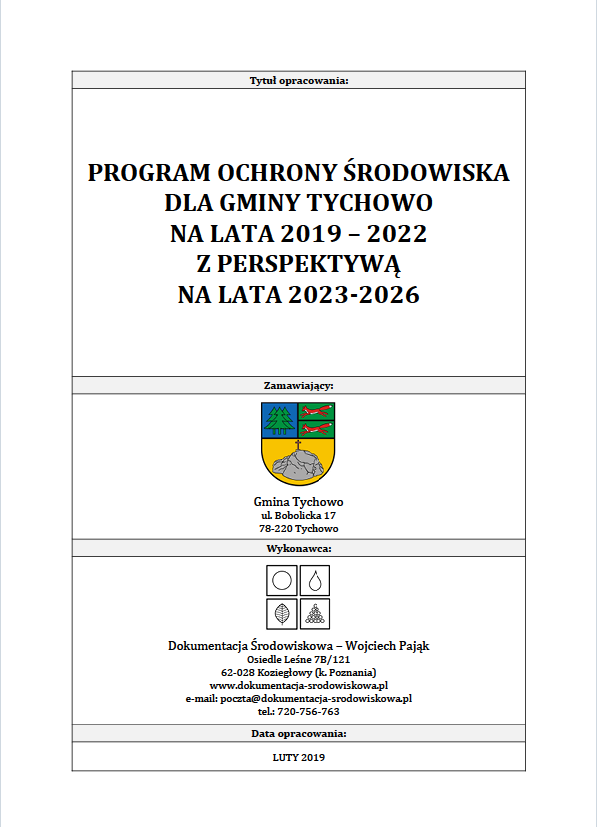 Tytuł opracowania:

PROGRAM OCHRONY ŚRODOWISKA DLA GMINY TYCHOWO NA LATA 2019 – 2022 Z PERSPEKTYWĄ NA LATA 2023-2026

Zamawiający:

Gmina Tychowo
ul. Bobolicka 17
78-220 Tychowo

Wykonawca:

Dokumentacja Środowiskowa – Wojciech Pająk
Osiedle Leśne 7B/121
62-028 Koziegłowy (k. Poznania)
www.dokumentacja-srodowiskowa.pl
e-mail: poczta@dokumentacja-srodowiskowa.pl
tel.: 720-756-763

Data opracowania:

LUTY 2019